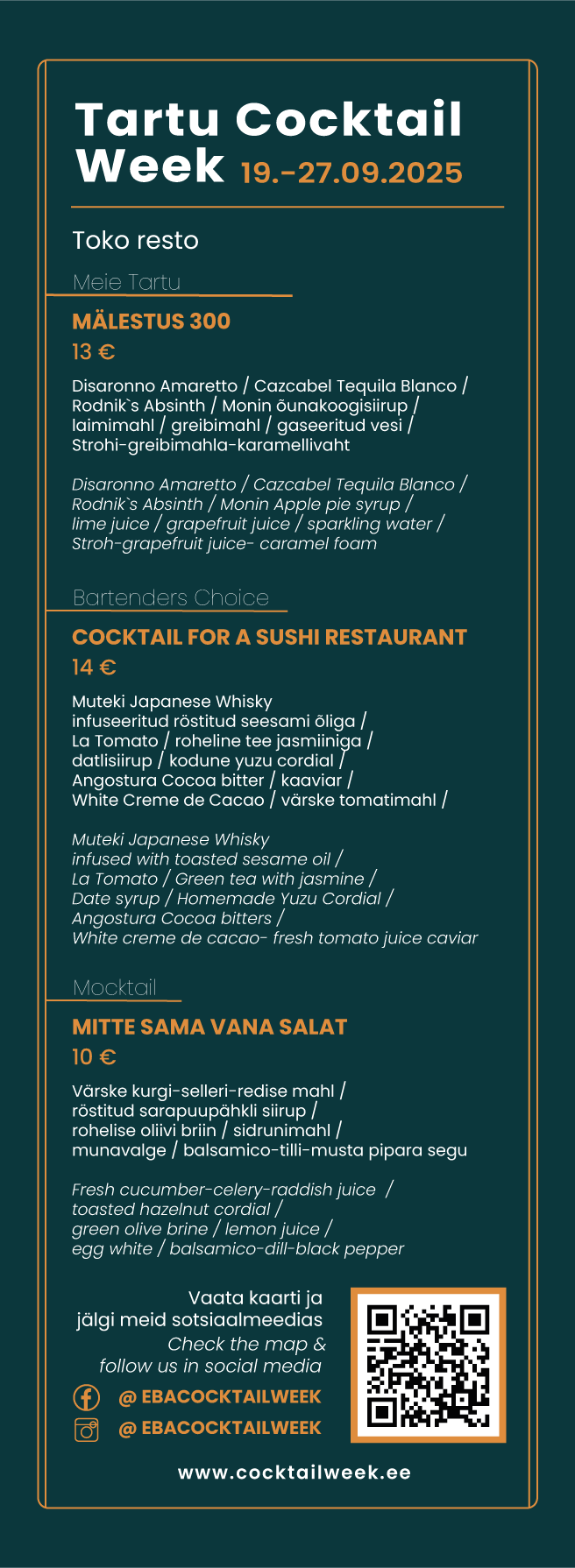 Tartu Cocktail Week 19.-27.09.2025

Toko resto

Meie Tartu

MÄLESTUS 300

13 €

Disaronno Amaretto / Cazcabel Tequila Blanco / Rodnik`s Absinth / Monin õunakoogisiirup / laimimahl / greibimahl / gaseeritud vesi / Strohi-greibimahla-karamellivaht

Disaronno Amaretto / Cazcabel Tequila Blanco / Rodnik`s Absinth / Monin Apple pie syrup / lime juice / grapefruit juice / sparkling water / Stroh-grapefruit juice- caramel foam

Bartenders Choice

COCKTAIL FOR A SUSHI RESTAURANT

14 €

Muteki Japanese Whisky infuseeritud röstitud seesami õliga / La Tomato / roheline tee jasmiiniga / datlisiirup / kodune yuzu cordial / Angostura Cocoa bitter / kaaviar / White Creme de Cacao / värske tomatimahl /

Muteki Japanese Whisky infused with toasted sesame oil / La Tomato / Green tea with jasmine / Date syrup / Homemade Yuzu Cordial / Angostura Cocoa bitters / White creme de cacao- fresh tomato juice caviar

Mocktail

MITTE SAMA VANA SALAT

10 €

Värske kurgi-selleri-redise mahl / röstitud sarapuupähkli siirup / rohelise oliivi briin / sidrunimahl / munavalge / balsamico-tilli-musta pipara segu

Fresh cucumber-celery-raddish juice / toasted hazelnut cordial / green olive brine / lemon juice / egg white / balsamico-dill-black pepper

Vaata kaarti ja jälgi meid sotsiaalmeedias
Check the map & follow us in social media

@ EBACOCKTAILWEEK
@ EBACOCKTAILWEEK

www.cocktailweek.ee